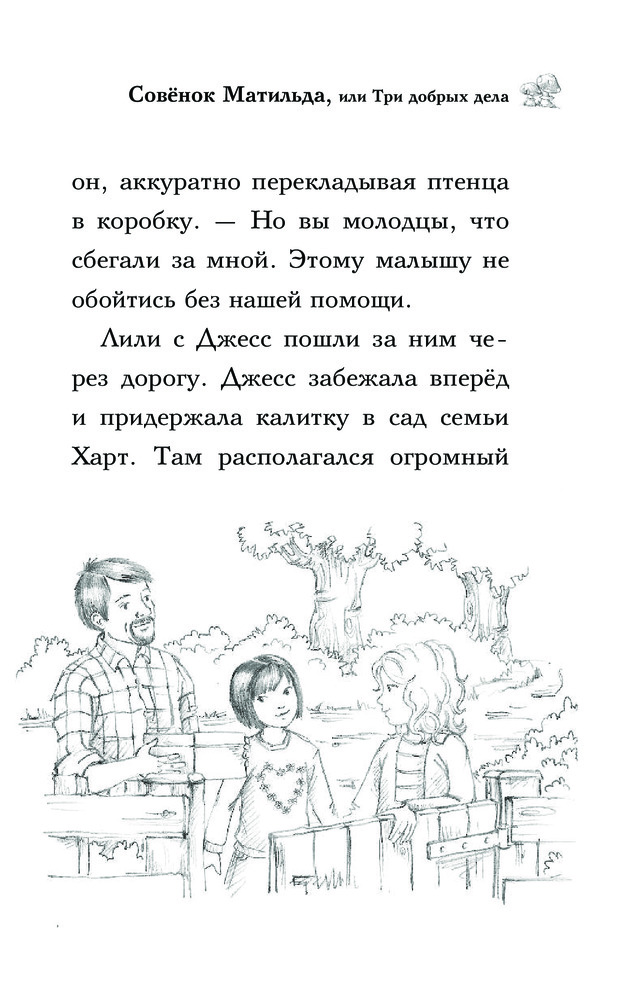 Совёнок Матильда, или Три добрых дела

он, аккуратно перекладывая птенца в коробку. — Но вы молодцы, что сбегали за мной. Этому малышу не обойтись без нашей помощи.

Лили с Джесс пошли за ним через дорогу. Джесс забежала вперёд и придержала калитку в сад семьи Харт. Там располагался огромный